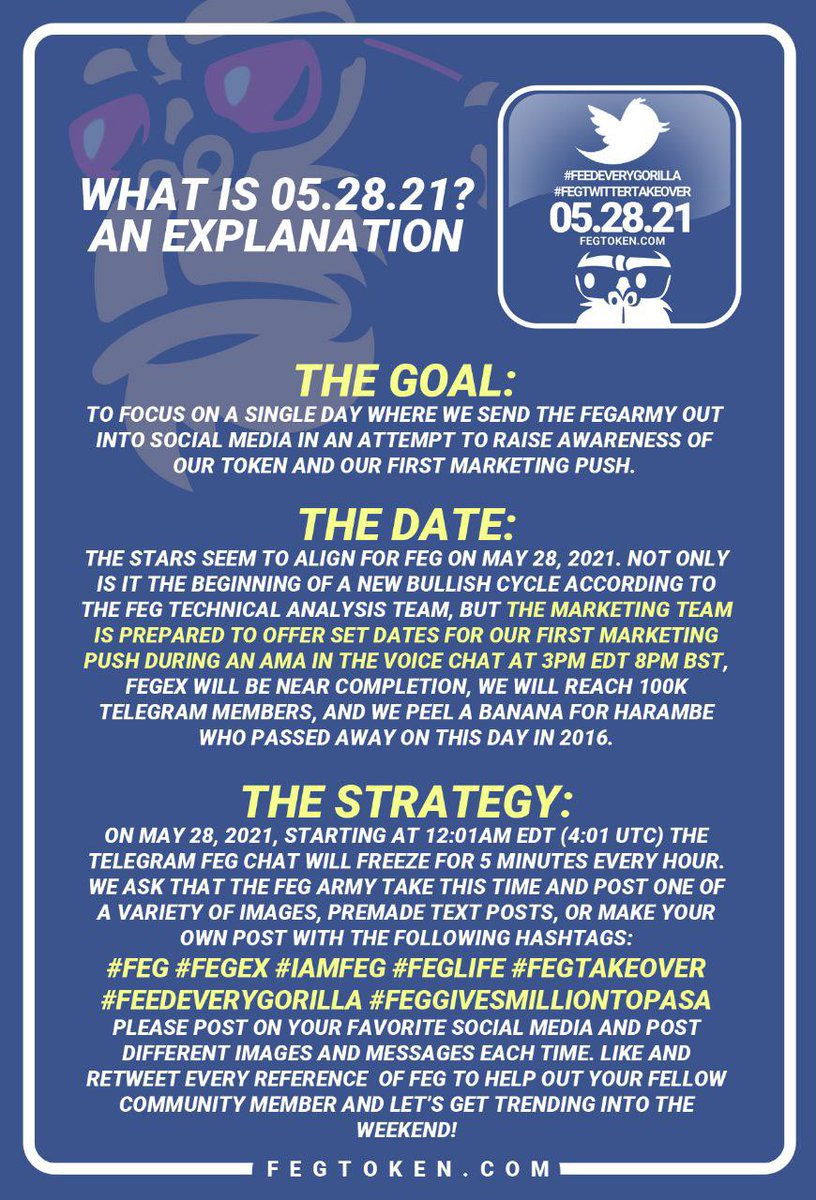 WHAT IS 05.28.21?
AN EXPLANATION

#FEEDEVERYGORILLA
#FEGTWITTERTAKEOVER
05.28.21
FEGTOKEN.COM

THE GOAL:

TO FOCUS ON A SINGLE DAY WHERE WE SEND THE FEGARMY OUT INTO SOCIAL MEDIA IN AN ATTEMPT TO RAISE AWARENESS OF OUR TOKEN AND OUR FIRST MARKETING PUSH.

THE DATE:

THE STARS SEEM TO ALIGN FOR FEG ON MAY 28, 2021. NOT ONLY IS IT THE BEGINNING OF A NEW BULLISH CYCLE ACCORDING TO THE FEG TECHNICAL ANALYSIS TEAM, BUT THE MARKETING TEAM IS PREPARED TO OFFER SET DATES FOR OUR FIRST MARKETING PUSH DURING AN AMA IN THE VOICE CHAT AT 3PM EDT 8PM BST, FEGEX WILL BE NEAR COMPLETION, WE WILL REACH 100K TELEGRAM MEMBERS, AND WE PEEL A BANANA FOR HARAMBE WHO PASSED AWAY ON THIS DAY IN 2016.

THE STRATEGY:

ON MAY 28, 2021, STARTING AT 12:01AM EDT (4:01 UTC) THE TELEGRAM FEG CHAT WILL FREEZE FOR 5 MINUTES EVERY HOUR. WE ASK THAT THE FEG ARMY TAKE THIS TIME AND POST ONE OF A VARIETY OF IMAGES, PREMADE TEXT POSTS, OR MAKE YOUR OWN POST WITH THE FOLLOWING HASHTAGS:

#FEG #FEGEX #IAMFEG #FEGLIFE #FEGTAKEOVER
#FEEDEVERYGORILLA #FEGGIVESMILLIONTOPASA

PLEASE POST ON YOUR FAVORITE SOCIAL MEDIA AND POST DIFFERENT IMAGES AND MESSAGES EACH TIME. LIKE AND RETWEET EVERY REFERENCE OF FEG TO HELP OUT YOUR FELLOW COMMUNITY MEMBER AND LET'S GET TRENDING INTO THE WEEKEND!

FEGTOKEN.COM